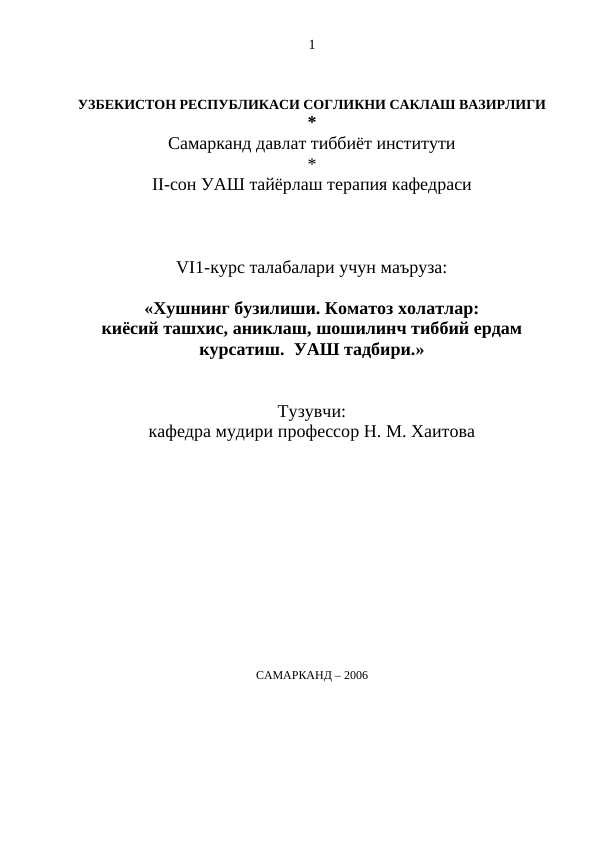 1

УЗБЕКИСТОН РЕСПУБЛИКАСИ СОГЛИКНИ САКЛАШ ВАЗИРЛИГИ
*
Самарканд давлат тиббиёт институти
*
II-сон УАШ тайёрлаш терапия кафедраси

VI1-курс талабалари учун маъруза:

«Хушнинг бузилиши. Коматоз холатлар: киёсий ташхис, аниклаш, шошилинч тиббий ердам курсатиш. УАШ тадбири.»

Тузувчи:
кафедра мудири профессор Н. М. Хаитова

САМАРКАНД – 2006